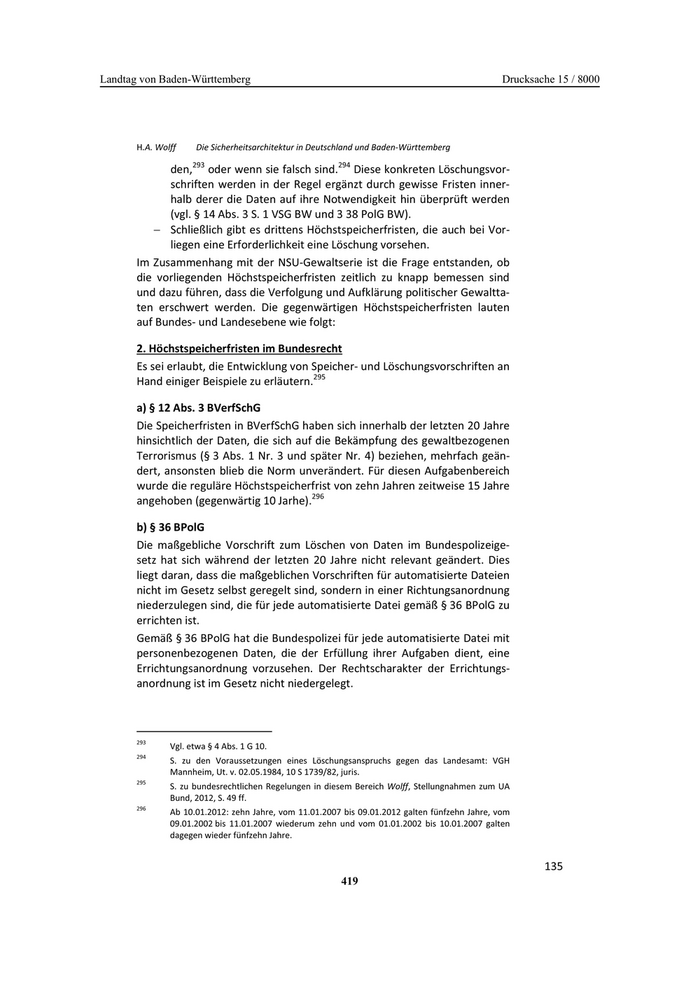 Landtag von Baden-Württemberg

Drucksache 15 / 8000

H.A. Wolff Die Sicherheitsarchitektur in Deutschland und Baden-Württemberg

den,$^{293}$ oder wenn sie falsch sind.$^{294}$ Diese konkreten Löschungsvorschriften werden in der Regel ergänzt durch gewisse Fristen innerhalb derer die Daten auf ihre Notwendigkeit hin überprüft werden (vgl. § 14 Abs. 3 S. 1 VSG BW und 3 38 PolG BW).

– Schließlich gibt es drittens Höchstspeicherfristen, die auch bei Vorliegen eine Erforderlichkeit eine Löschung vorsehen.

Im Zusammenhang mit der NSU-Gewaltserie ist die Frage entstanden, ob die vorliegenden Höchstspeicherfristen zeitlich zu knapp bemessen sind und dazu führen, dass die Verfolgung und Aufklärung politischer Gewalttaten erschwert werden. Die gegenwärtigen Höchstspeicherfristen lauten auf Bundes- und Landesebene wie folgt:

2. Höchstspeicherfristen im Bundesrecht

Es sei erlaubt, die Entwicklung von Speicher- und Löschungsvorschriften an Hand einiger Beispiele zu erläutern.$^{295}$

a) § 12 Abs. 3 BVerfSchG

Die Speicherfristen in BVerfSchG haben sich innerhalb der letzten 20 Jahre hinsichtlich der Daten, die sich auf die Bekämpfung des gewaltbezogenen Terrorismus (§ 3 Abs. 1 Nr. 3 und später Nr. 4) beziehen, mehrfach geändert, ansonsten blieb die Norm unverändert. Für diesen Aufgabenbereich wurde die reguläre Höchstspeicherfrist von zehn Jahren zeitweise 15 Jahre angehoben (gegenwärtig 10 Jarhe).$^{296}$

b) § 36 BPolG

Die maßgebliche Vorschrift zum Löschen von Daten im Bundespolizeigesetz hat sich während der letzten 20 Jahre nicht relevant geändert. Dies liegt daran, dass die maßgeblichen Vorschriften für automatisierte Dateien nicht im Gesetz selbst geregelt sind, sondern in einer Richtungsanordnung niederzulegen sind, die für jede automatisierte Datei gemäß § 36 BPolG zu errichten ist.

Gemäß § 36 BPolG hat die Bundespolizei für jede automatisierte Datei mit personenbezogenen Daten, die der Erfüllung ihrer Aufgaben dient, eine Errichtungsanordnung vorzusehen. Der Rechtscharakter der Errichtungsanordnung ist im Gesetz nicht niedergelegt.

$^{293}$ Vgl. etwa § 4 Abs. 1 G 10.

$^{294}$ S. zu den Voraussetzungen eines Löschungsanspruchs gegen das Landesamt: VGH Mannheim, Ut. v. 02.05.1984, 10 S 1739/82, juris.

$^{295}$ S. zu bundesrechtlichen Regelungen in diesem Bereich Wolff, Stellungnahmen zum UA Bund, 2012, S. 49 ff.

$^{296}$ Ab 10.01.2012: zehn Jahre, vom 11.01.2007 bis 09.01.2012 galten fünfzehn Jahre, vom 09.01.2002 bis 11.01.2007 wiederum zehn und vom 01.01.2002 bis 10.01.2007 galten dagegen wieder fünfzehn Jahre.

135

419